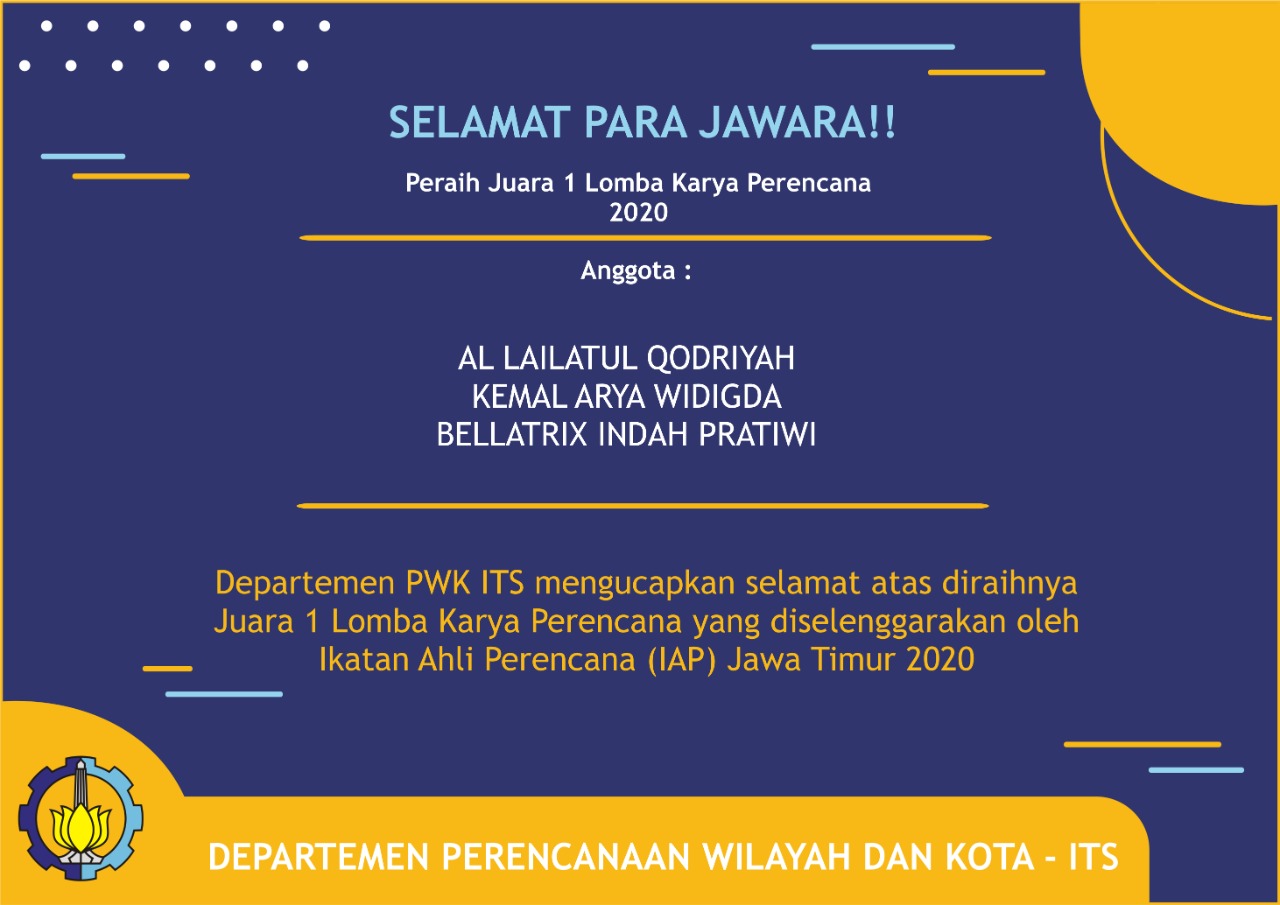 SELAMAT PARA JAWARA!!

Peraih Juara 1 Lomba Karya Perencana 2020

Anggota :

AL LAILATUL QODRIYAH
KEMAL ARYA WIDIGDA
BELLATRIX INDAH PRATIWI

Departemen PWK ITS mengucapkan selamat atas diraihnya Juara 1 Lomba Karya Perencana yang diselenggarakan oleh Ikatan Ahli Perencana (IAP) Jawa Timur 2020

DEPARTEMEN PERENCANAAN WILAYAH DAN KOTA - ITS